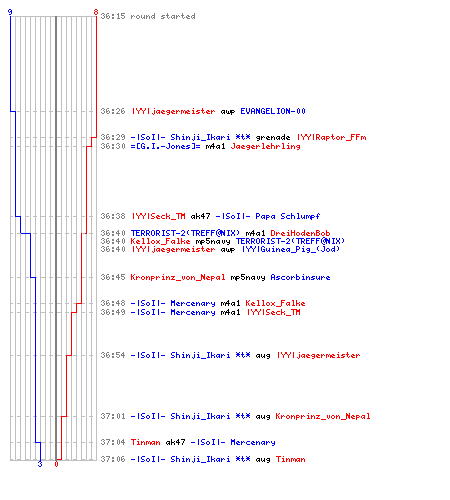 9
8
36:15 round started

36:26 |YY|jaegermeister awp EVANGELION-00

36:29 -|SoI|- Shinji_Ikari *t* grenade |YY|Raptor_FFm
36:30 =[G.I.-Jones]= m4a1 Jaegerlehrling

36:38 |YY|Seck_TM ak47 -|SoI|- Papa Schlumpf

36:40 TERRORIST-2(TREFF@NIX) m4a1 DreiHodenBob
36:40 Kellox_Falke mp5navy TERRORIST-2(TREFF@NIX)
36:40 |YY|jaegermeister awp |YY|Guinea_Pig_(Jod)

36:45 Kronprinz_von_Nepal mp5navy Ascorbinsure

36:48 -|SoI|- Mercenary m4a1 Kellox_Falke
36:49 -|SoI|- Mercenary m4a1 |YY|Seck_TM

36:54 -|SoI|- Shinji_Ikari *t* aug |YY|jaegermeister

37:01 -|SoI|- Shinji_Ikari *t* aug Kronprinz_von_Nepal

37:04 Tinman ak47 -|SoI|- Mercenary

37:06 -|SoI|- Shinji_Ikari *t* aug Tinman
3
0